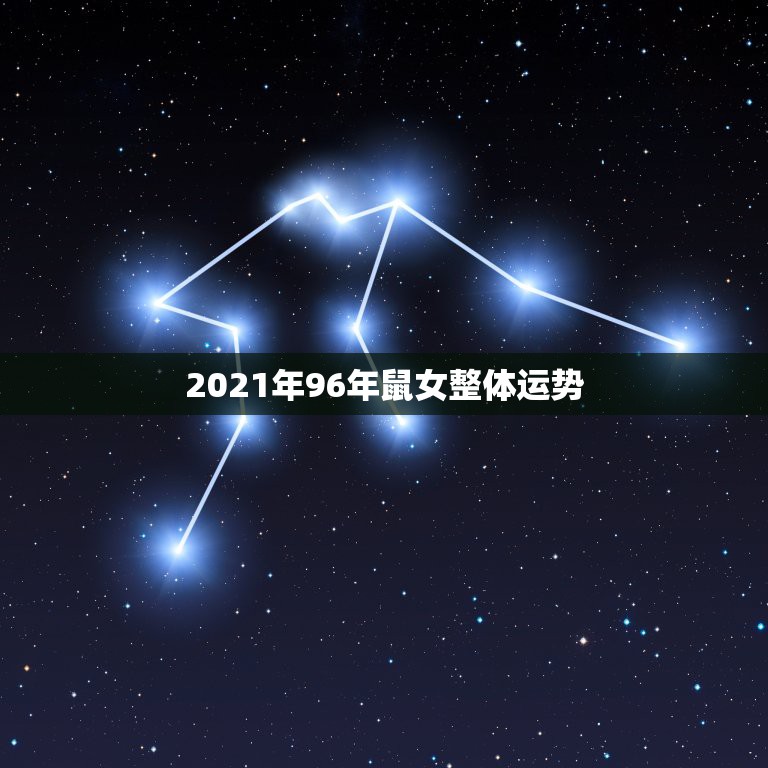 2021年96年鼠女整体运势